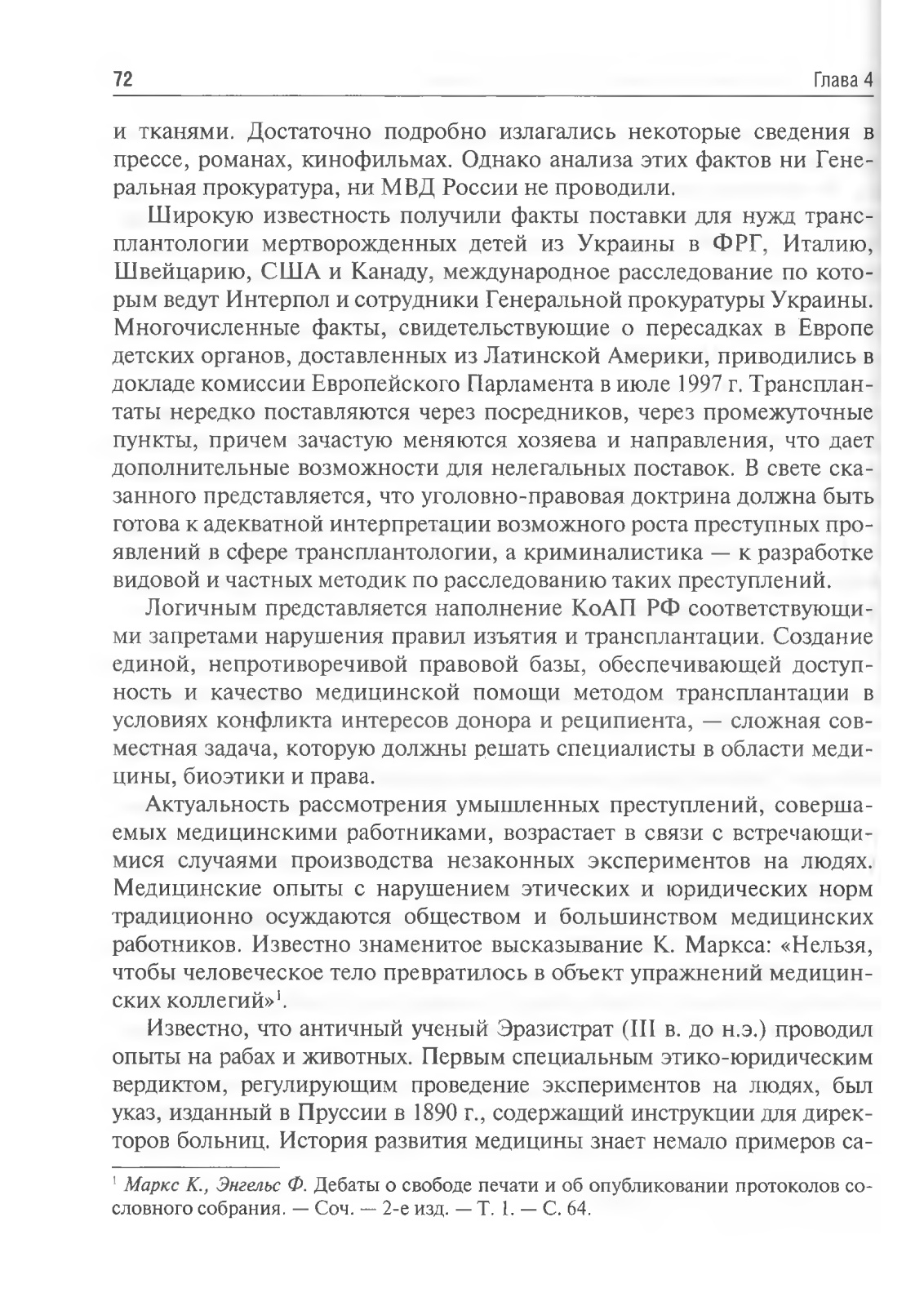 72 Глава 4

и тканями. Достаточно подробно излагались некоторые сведения в прессе, романах, кинофильмах. Однако анализа этих фактов ни Генеральная прокуратура, ни МВД России не проводили.

Широкую известность получили факты поставки для нужд трансплантологии мертворожденных детей из Украины в ФРГ, Италию, Швейцарию, США и Канаду, международное расследование по которым ведут Интерпол и сотрудники Генеральной прокуратуры Украины. Многочисленные факты, свидетельствующие о пересадках в Европе детских органов, доставленных из Латинской Америки, приводились в докладе комиссии Европейского Парламента в июле 1997 г. Трансплантаты нередко поставляются через посредников, через промежуточные пункты, причем зачастую меняются хозяева и направления, что дает дополнительные возможности для нелегальных поставок. В свете сказанного представляется, что уголовно-правовая доктрина должна быть готова к адекватной интерпретации возможного роста преступных проявлений в сфере трансплантологии, а криминалистика — к разработке видовой и частных методик по расследованию таких преступлений.

Логичным представляется наполнение КоАП РФ соответствующими запретами нарушения правил изъятия и трансплантации. Создание единой, непротиворечивой правовой базы, обеспечивающей доступность и качество медицинской помощи методом трансплантации в условиях конфликта интересов донора и реципиента, — сложная совместная задача, которую должны решать специалисты в области медицины, биоэтики и права.

Актуальность рассмотрения умышленных преступлений, совершаемых медицинскими работниками, возрастает в связи с встречающимися случаями производства незаконных экспериментов на людях. Медицинские опыты с нарушением этических и юридических норм традиционно осуждаются обществом и большинством медицинских работников. Известно знаменитое высказывание К. Маркса: «Нельзя, чтобы человеческое тело превратилось в объект упражнений медицинских коллегий»$^1$.

Известно, что античный ученый Эразистрат (III в. до н.э.) проводил опыты на рабах и животных. Первым специальным этико-юридическим вердиктом, регулирующим проведение экспериментов на людях, был указ, изданный в Пруссии в 1890 г., содержащий инструкции для директоров больниц. История развития медицины знает немало примеров са-

$^1$ Маркс К., Энгельс Ф. Дебаты о свободе печати и об опубликовании протоколов сословного собрания. — Соч. — 2-е изд. — Т. 1. — С. 64.